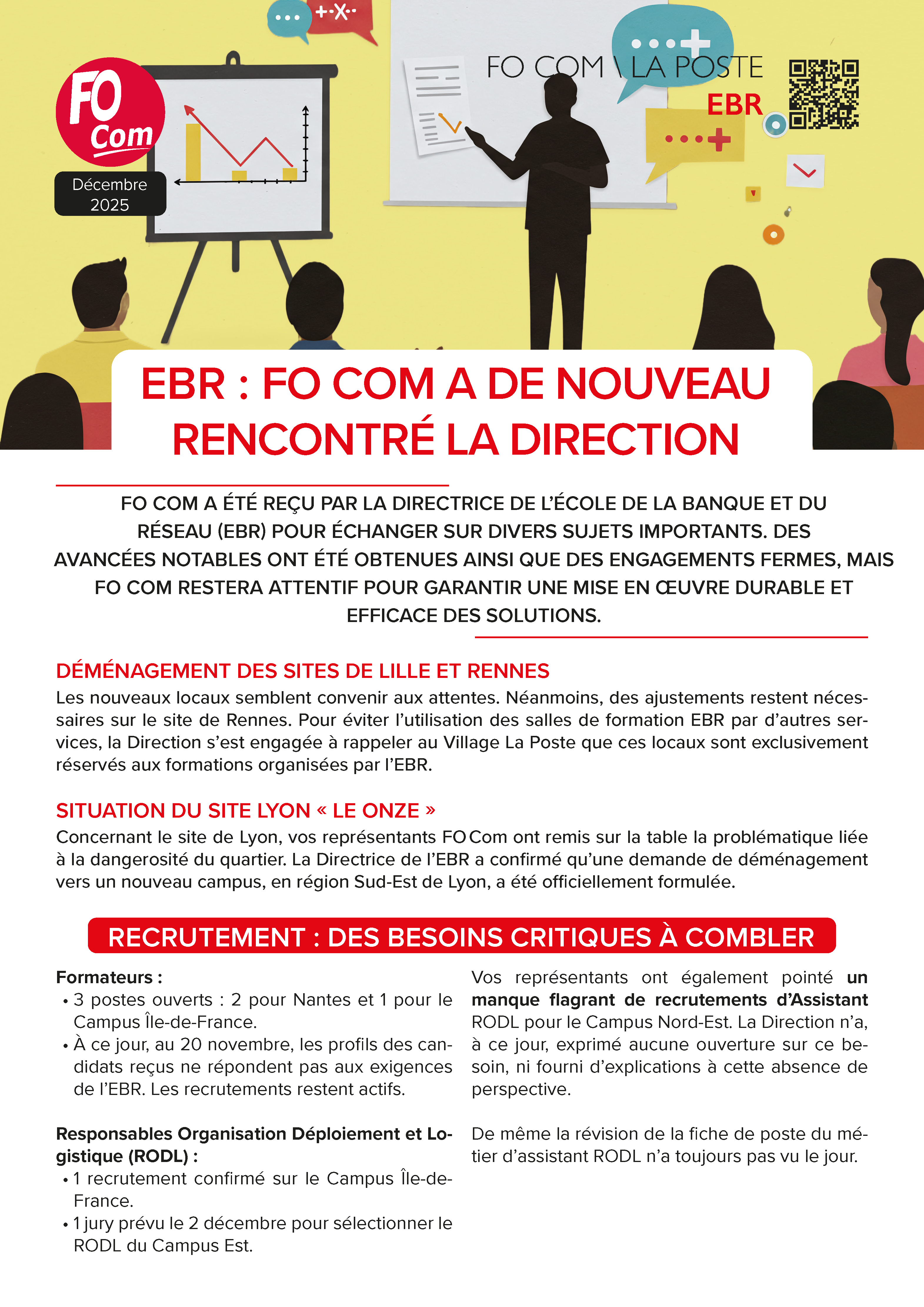 FO Com

Décembre 2025

FO COM \ LA POSTE
EBR

EBR : FO COM A DE NOUVEAU RENCONTRÉ LA DIRECTION

FO COM A ÉTÉ REÇU PAR LA DIRECTRICE DE L'ÉCOLE DE LA BANQUE ET DU RÉSEAU (EBR) POUR ÉCHANGER SUR DIVERS SUJETS IMPORTANTS. DES AVANCÉES NOTABLES ONT ÉTÉ OBTENUES AINSI QUE DES ENGAGEMENTS FERMES, MAIS FO COM RESTERA ATTENTIF POUR GARANTIR UNE MISE EN ŒUVRE DURABLE ET EFFICACE DES SOLUTIONS.

DÉMÉNAGEMENT DES SITES DE LILLE ET RENNES
Les nouveaux locaux semblent convenir aux attentes. Néanmoins, des ajustements restent nécessaires sur le site de Rennes. Pour éviter l'utilisation des salles de formation EBR par d'autres services, la Direction s'est engagée à rappeler au Village La Poste que ces locaux sont exclusivement réservés aux formations organisées par l'EBR.

SITUATION DU SITE LYON « LE ONZE »
Concernant le site de Lyon, vos représentants FO Com ont remis sur la table la problématique liée à la dangerosité du quartier. La Directrice de l'EBR a confirmé qu'une demande de déménagement vers un nouveau campus, en région Sud-Est de Lyon, a été officiellement formulée.

RECRUTEMENT : DES BESOINS CRITIQUES À COMBLER

Formateurs :
• 3 postes ouverts : 2 pour Nantes et 1 pour le Campus Île-de-France.
• À ce jour, au 20 novembre, les profils des candidats reçus ne répondent pas aux exigences de l'EBR. Les recrutements restent actifs.

Responsables Organisation Déploiement et Logistique (RODL) :
• 1 recrutement confirmé sur le Campus Île-de-France.
• 1 jury prévu le 2 décembre pour sélectionner le RODL du Campus Est.

Vos représentants ont également pointé un manque flagrant de recrutements d'Assistant RODL pour le Campus Nord-Est. La Direction n'a, à ce jour, exprimé aucune ouverture sur ce besoin, ni fourni d'explications à cette absence de perspective.

De même la révision de la fiche de poste du métier d'assistant RODL n'a toujours pas vu le jour.